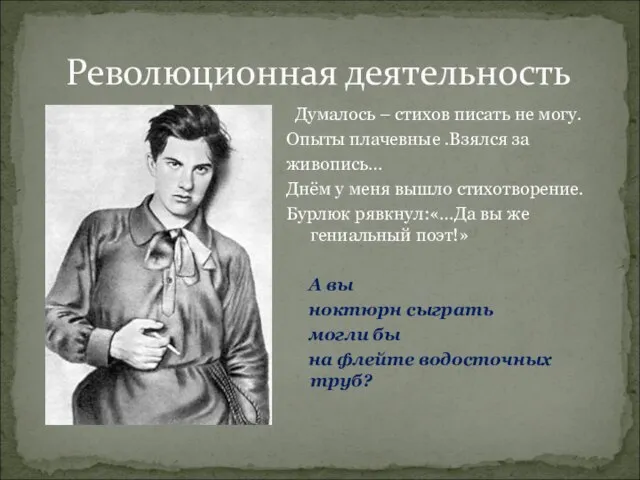 Революционная деятельность

Думалось – стихов писать не могу. Опыты плачевные .Взялся за живопись…
Днём у меня вышло стихотворение.
Бурлюк рявкнул:«…Да вы же гениальный поэт!»

А вы
ноктюрн сыграть
могли бы
на флейте водосточных труб?